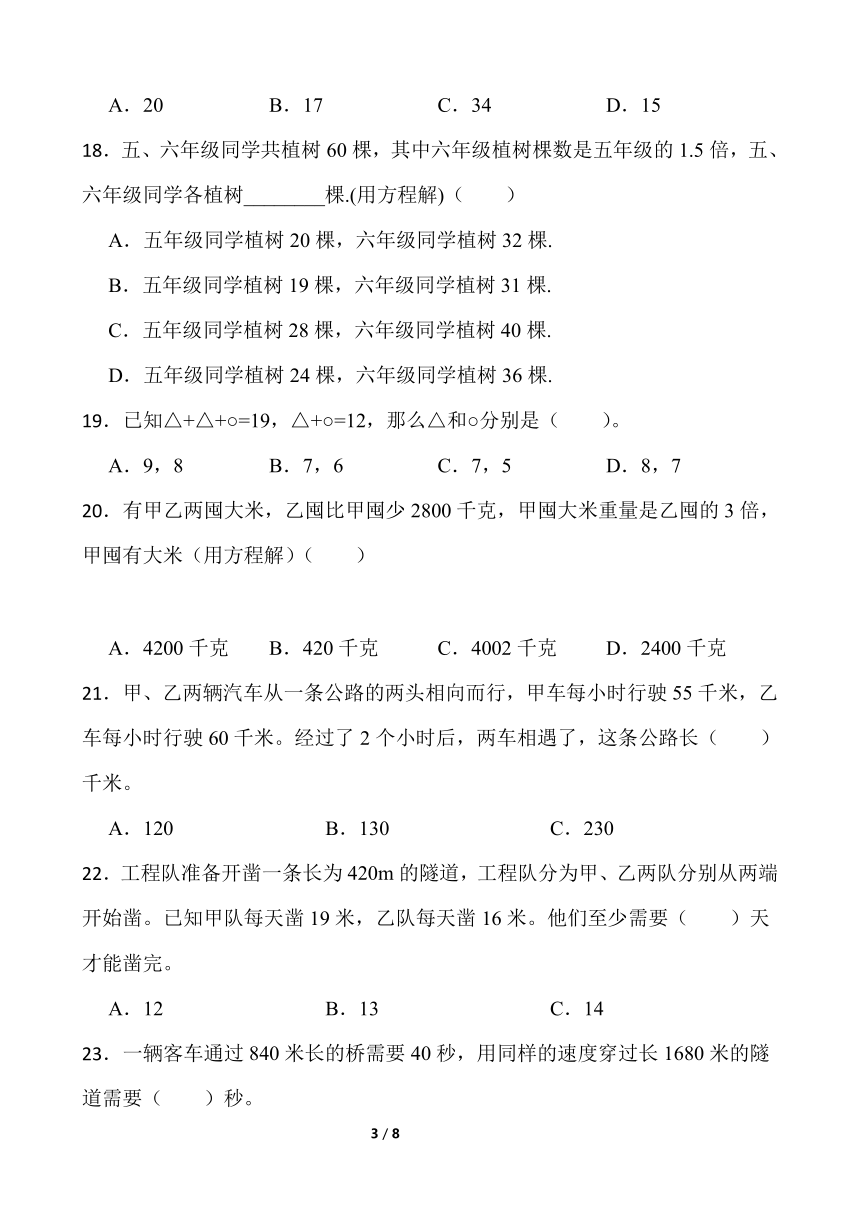 A．20　　　　B．17　　　　C．34　　　　D．15

18．五、六年级同学共植树 60 棵，其中六年级植树棵数是五年级的 1.5 倍，五、六年级同学各植树________棵.(用方程解)（　　）

A．五年级同学植树 20 棵，六年级同学植树 32 棵.

B．五年级同学植树 19 棵，六年级同学植树 31 棵.

C．五年级同学植树 28 棵，六年级同学植树 40 棵.

D．五年级同学植树 24 棵，六年级同学植树 36 棵.

19．已知△+△+○=19，△+○=12，那么△和○分别是（　　）。

A．9，8　　　　B．7，6　　　　C．7，5　　　　D．8，7

20．有甲乙两囤大米，乙囤比甲囤少 2800 千克，甲囤大米重量是乙囤的 3 倍，甲囤有大米（用方程解）（　　）

A．4200 千克　　B．420 千克　　C．4002 千克　　D．2400 千克

21．甲、乙两辆汽车从一条公路的两头相向而行，甲车每小时行驶 55 千米，乙车每小时行驶 60 千米。经过了 2 个小时后，两车相遇了，这条公路长（　　）千米。

A．120　　　　B．130　　　　C．230

22．工程队准备开凿一条长为 420m 的隧道，工程队分为甲、乙两队分别从两端开始凿。已知甲队每天凿 19 米，乙队每天凿 16 米。他们至少需要（　　）天才能凿完。

A．12　　　　B．13　　　　C．14

23．一辆客车通过 840 米长的桥需要 40 秒，用同样的速度穿过长 1680 米的隧道需要（　　）秒。

3 / 8